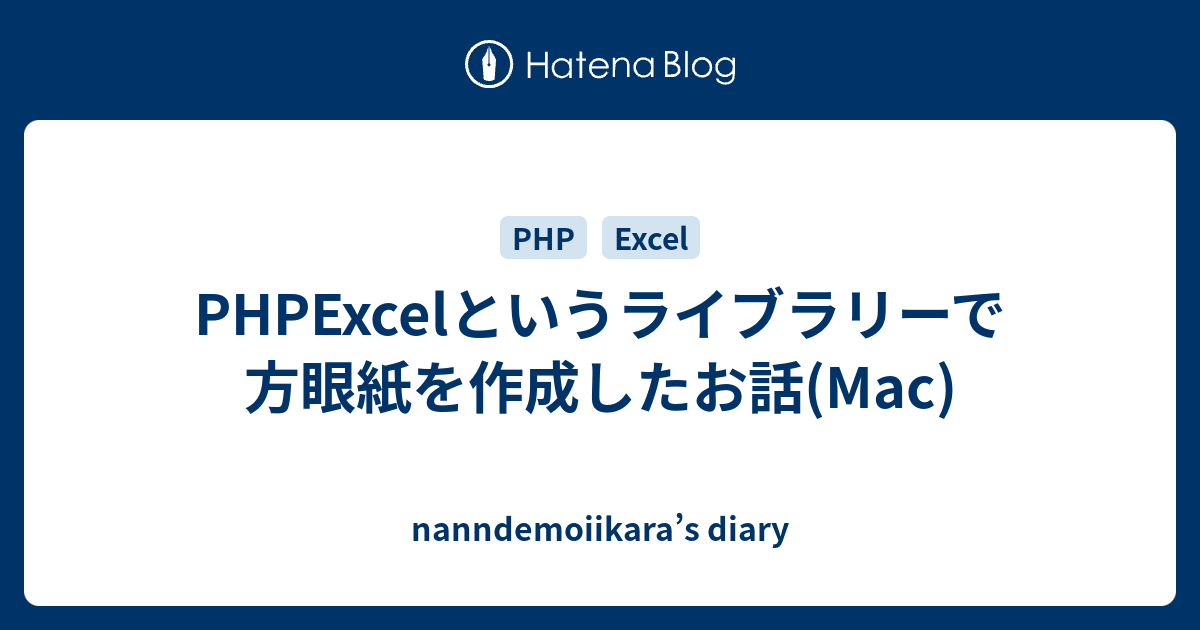 Hatena Blog

PHP Excel

PHPExcelというライブラリーで方眼紙を作成したお話(Mac)

nanndemoiikara’s diary